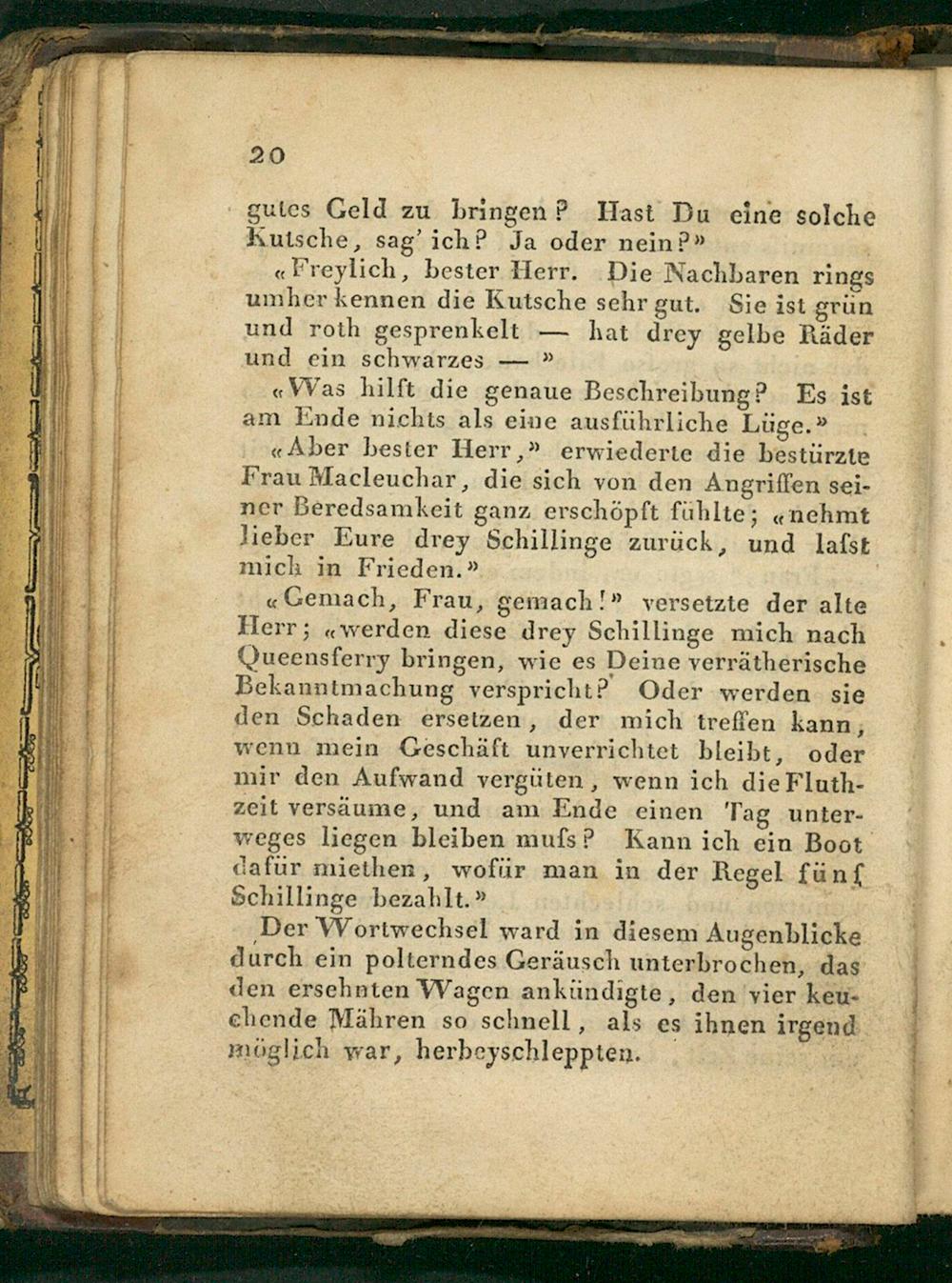 20

gutes Geld zu bringen? Hast Du eine solche Kutsche, sag' ich? Ja oder nein?»

«Freylich, bester Herr. Die Nachbaren rings umher kennen die Kutsche sehr gut. Sie ist grün und roth gesprenkelt — hat drey gelbe Räder und ein schwarzes — »

«Was hilft die genaue Beschreibung? Es ist am Ende nichts als eine ausführliche Lüge.»

«Aber bester Herr,» erwiederte die bestürzte Frau Macleuchar, die sich von den Angriffen seiner Beredsamkeit ganz erschöpft fühlte; «nehmt lieber Eure drey Schillinge zurück, und laſst mich in Frieden.»

«Gemach, Frau, gemach!» versetzte der alte Herr; «werden diese drey Schillinge mich nach Queensferry bringen, wie es Deine verrätherische Bekanntmachung verspricht? Oder werden sie den Schaden ersetzen, der mich treffen kann, wenn mein Geschäft unverrichtet bleibt, oder mir den Aufwand vergüten, wenn ich die Fluthzeit versäume, und am Ende einen Tag unterweges liegen bleiben muſs? Kann ich ein Boot dafür miethen, wofür man in der Regel fünf Schillinge bezahlt.»

Der Wortwechsel ward in diesem Augenblicke durch ein polterndes Geräusch unterbrochen, das den ersehnten Wagen ankündigte, den vier keuchende Mähren so schnell, als es ihnen irgend möglich war, herbeyschleppten.